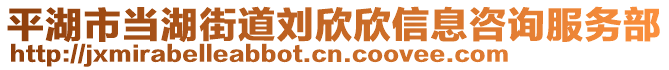 平湖市当湖街道刘欣欣信息咨询服务部
http://jxmirabelleabbot.cn.coovee.com